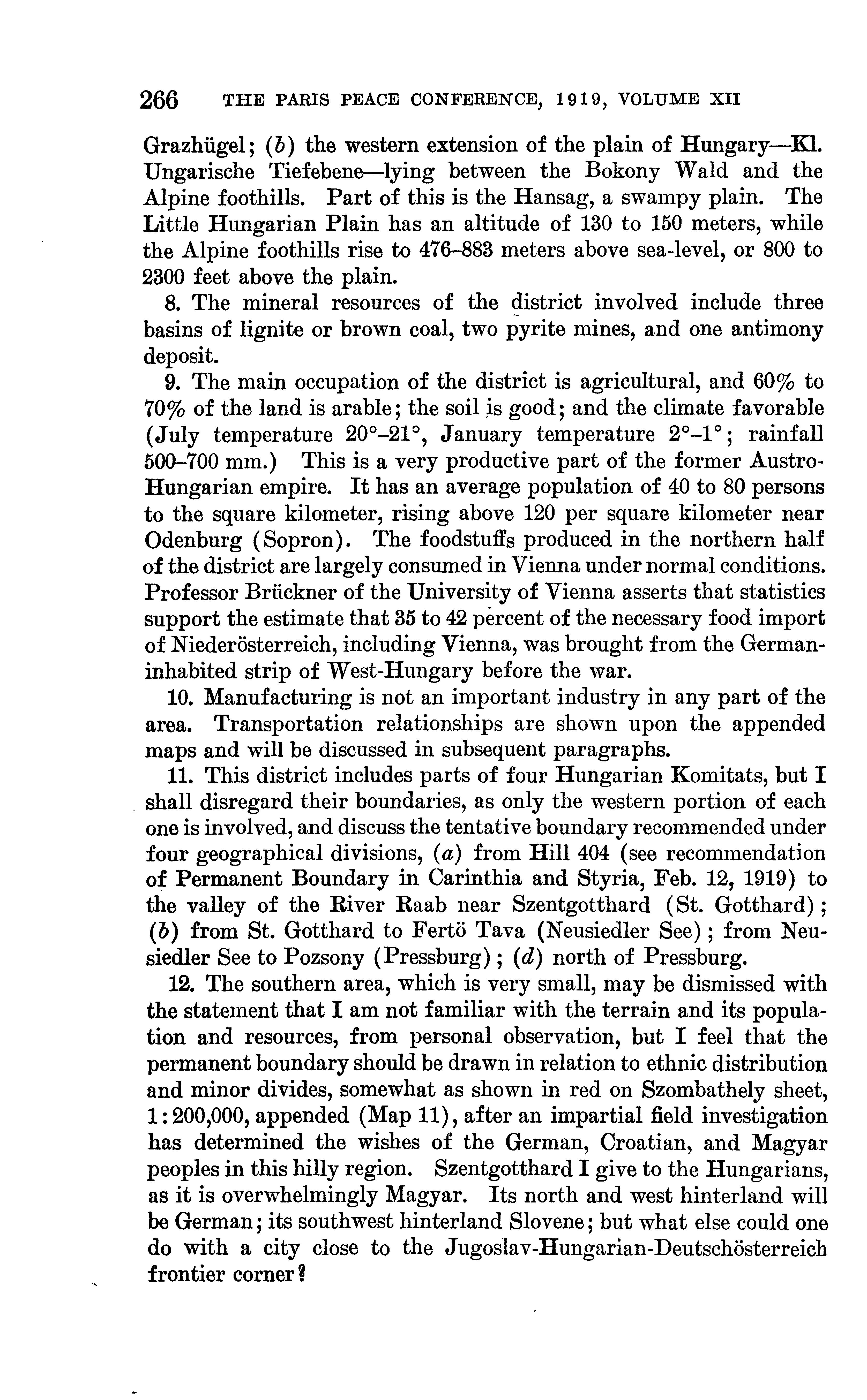 266 THE PARIS PEACE CONFERENCE, 1919, VOLUME XII

Grazhügel; (b) the western extension of the plain of Hungary—Kl. Ungarische Tiefebene—lying between the Bokony Wald and the Alpine foothills. Part of this is the Hansag, a swampy plain. The Little Hungarian Plain has an altitude of 130 to 150 meters, while the Alpine foothills rise to 476–883 meters above sea-level, or 800 to 2300 feet above the plain.

8. The mineral resources of the district involved include three basins of lignite or brown coal, two pyrite mines, and one antimony deposit.

9. The main occupation of the district is agricultural, and 60% to 70% of the land is arable; the soil is good; and the climate favorable (July temperature 20°–21°, January temperature 2°–1°; rainfall 500–700 mm.) This is a very productive part of the former Austro-Hungarian empire. It has an average population of 40 to 80 persons to the square kilometer, rising above 120 per square kilometer near Odenburg (Sopron). The foodstuffs produced in the northern half of the district are largely consumed in Vienna under normal conditions. Professor Brückner of the University of Vienna asserts that statistics support the estimate that 35 to 42 percent of the necessary food import of Niederösterreich, including Vienna, was brought from the German-inhabited strip of West-Hungary before the war.

10. Manufacturing is not an important industry in any part of the area. Transportation relationships are shown upon the appended maps and will be discussed in subsequent paragraphs.

11. This district includes parts of four Hungarian Komitats, but I shall disregard their boundaries, as only the western portion of each one is involved, and discuss the tentative boundary recommended under four geographical divisions, (a) from Hill 404 (see recommendation of Permanent Boundary in Carinthia and Styria, Feb. 12, 1919) to the valley of the River Raab near Szentgotthard (St. Gotthard); (b) from St. Gotthard to Fertö Tava (Neusiedler See); from Neusiedler See to Pozsony (Pressburg); (d) north of Pressburg.

12. The southern area, which is very small, may be dismissed with the statement that I am not familiar with the terrain and its population and resources, from personal observation, but I feel that the permanent boundary should be drawn in relation to ethnic distribution and minor divides, somewhat as shown in red on Szombathely sheet, 1:200,000, appended (Map 11), after an impartial field investigation has determined the wishes of the German, Croatian, and Magyar peoples in this hilly region. Szentgotthard I give to the Hungarians, as it is overwhelmingly Magyar. Its north and west hinterland will be German; its southwest hinterland Slovene; but what else could one do with a city close to the Jugoslav-Hungarian-Deutschösterreich frontier corner?